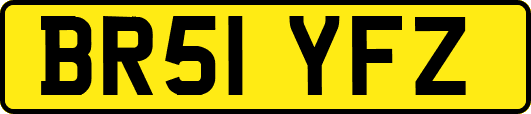 BR51 YFZ